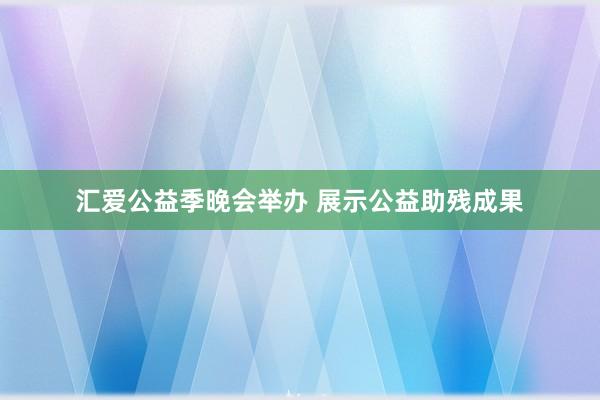 汇爱公益季晚会举办 展示公益助残成果